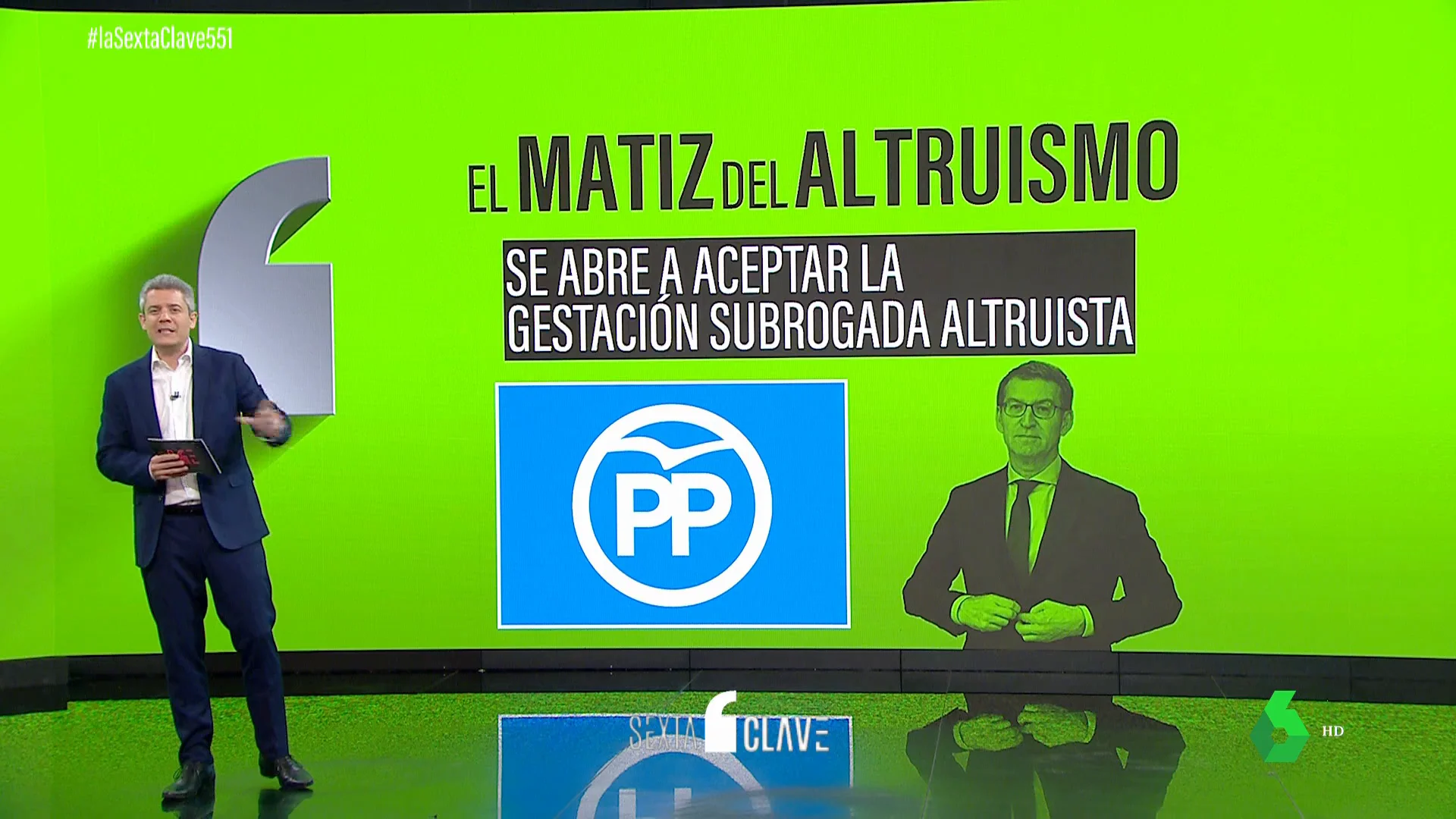 #laSextaClave551

EL MATIZ DEL ALTRUISMO

SE ABRE A ACEPTAR LA GESTACIÓN SUBROGADA ALTRUISTA

PP

SEXTA CLAVE

HD